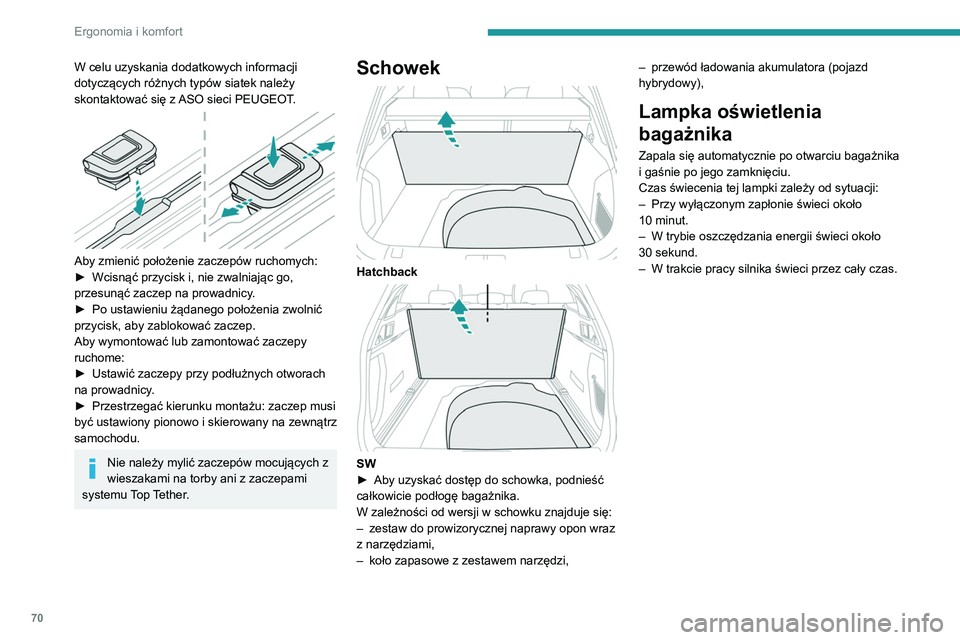 Ergonomia i komfort

W celu uzyskania dodatkowych informacji dotyczących różnych typów siatek należy skontaktować się z ASO sieci PEUGEOT.

Aby zmienić położenie zaczepów ruchomych:
► Wcisnąć przycisk i, nie zwalniając go, przesunąć zaczep na prowadnicy.
► Po ustawieniu żądanego położenia zwolnić przycisk, aby zablokować zaczep.
Aby wymontować lub zamontować zaczepy ruchome:
► Ustawić zaczepy przy podłużnych otworach na prowadnicy.
► Przestrzegać kierunku montażu: zaczep musi być ustawiony pionowo i skierowany na zewnątrz samochodu.

Nie należy mylić zaczepów mocujących z wieszakami na torby ani z zaczepami systemu Top Tether.

Schowek

Hatchback

SW
► Aby uzyskać dostęp do schowka, podnieść całkowicie podłogę bagażnika.
W zależności od wersji w schowku znajduje się:
– zestaw do prowizorycznej naprawy opon wraz z narzędziami,
– koło zapasowe z zestawem narzędzi,
– przewód ładowania akumulatora (pojazd hybrydowy),

Lampka oświetlenia bagażnika

Zapala się automatycznie po otwarciu bagażnika i gaśnie po jego zamknięciu.
Czas świecenia tej lampki zależy od sytuacji:
– Przy wyłączonym zapłonie świeci około 10 minut.
– W trybie oszczędzania energii świeci około 30 sekund.
– W trakcie pracy silnika świeci przez cały czas.

70

carmanualsonline.info